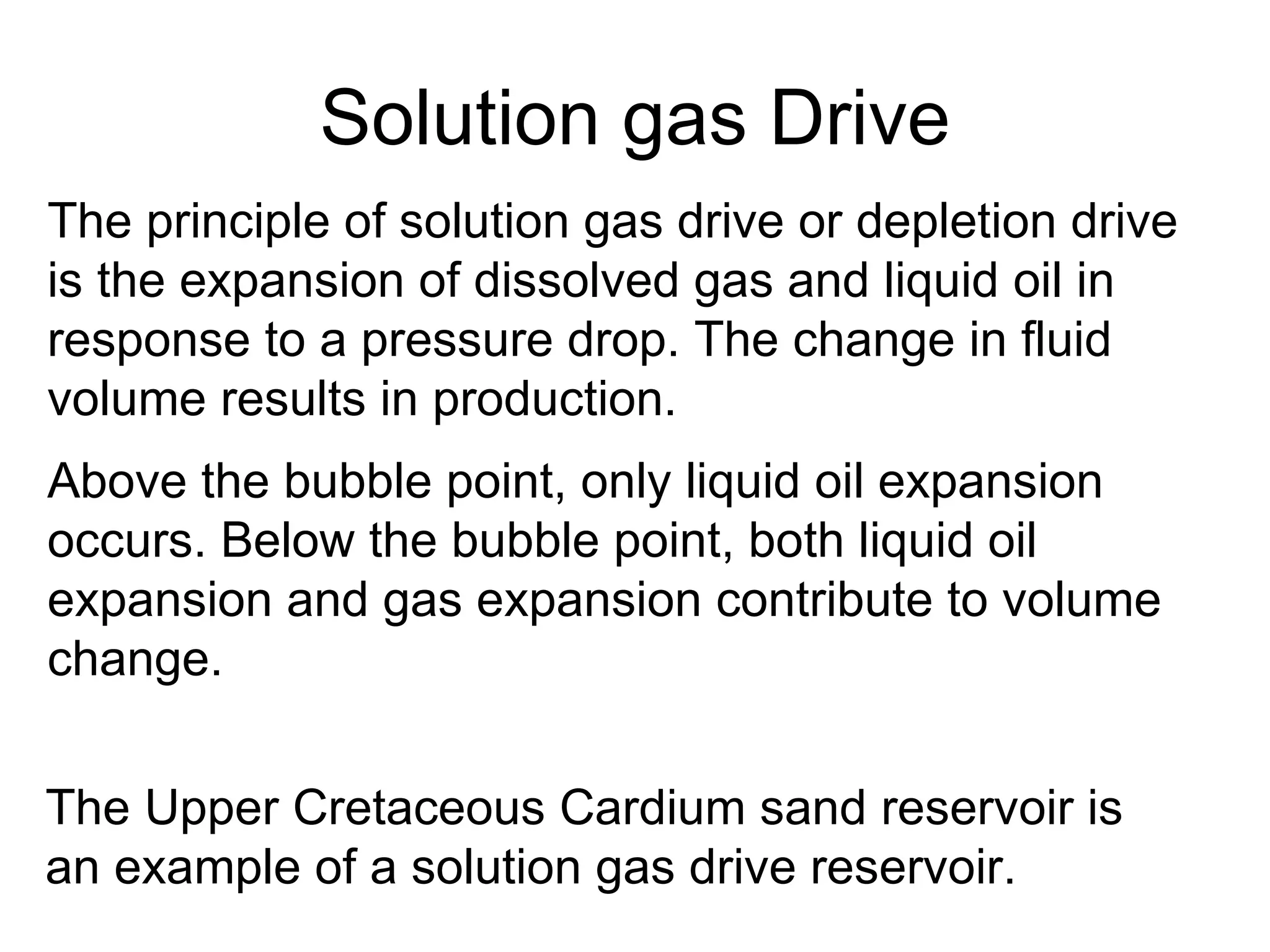 Solution gas Drive

The principle of solution gas drive or depletion drive is the expansion of dissolved gas and liquid oil in response to a pressure drop. The change in fluid volume results in production.

Above the bubble point, only liquid oil expansion occurs. Below the bubble point, both liquid oil expansion and gas expansion contribute to volume change.

The Upper Cretaceous Cardium sand reservoir is an example of a solution gas drive reservoir.